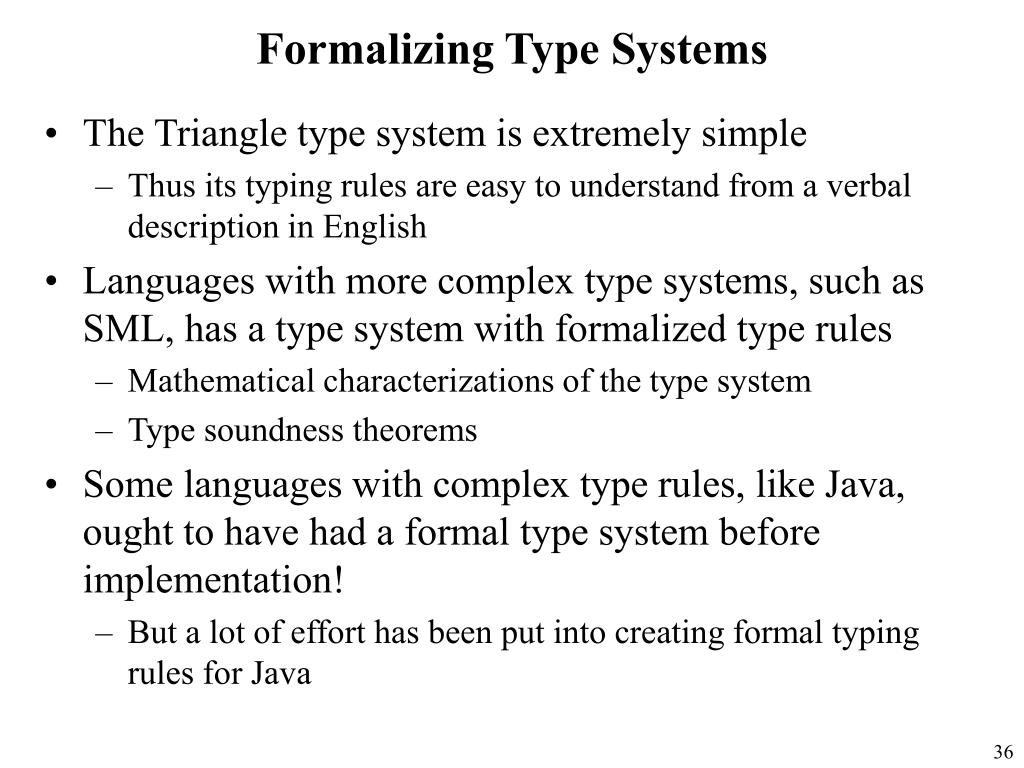 Formalizing Type Systems

• The Triangle type system is extremely simple
– Thus its typing rules are easy to understand from a verbal description in English

• Languages with more complex type systems, such as SML, has a type system with formalized type rules
– Mathematical characterizations of the type system
– Type soundness theorems

• Some languages with complex type rules, like Java, ought to have had a formal type system before implementation!
– But a lot of effort has been put into creating formal typing rules for Java

36